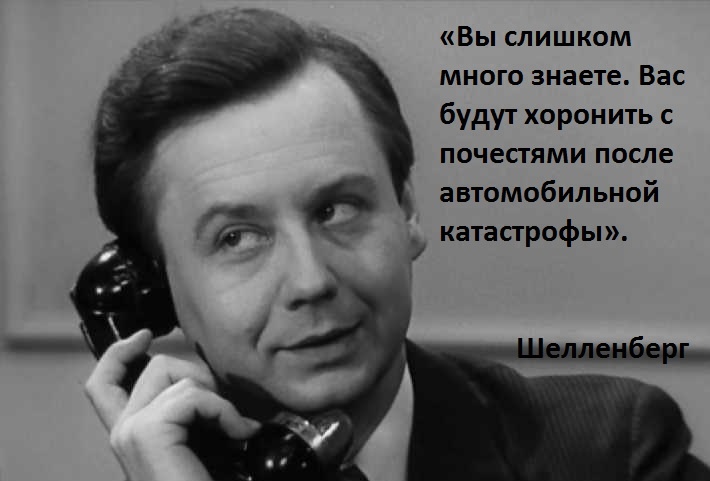 «Вы слишком много знаете. Вас будут хоронить с почестями после автомобильной катастрофы».

Шелленберг